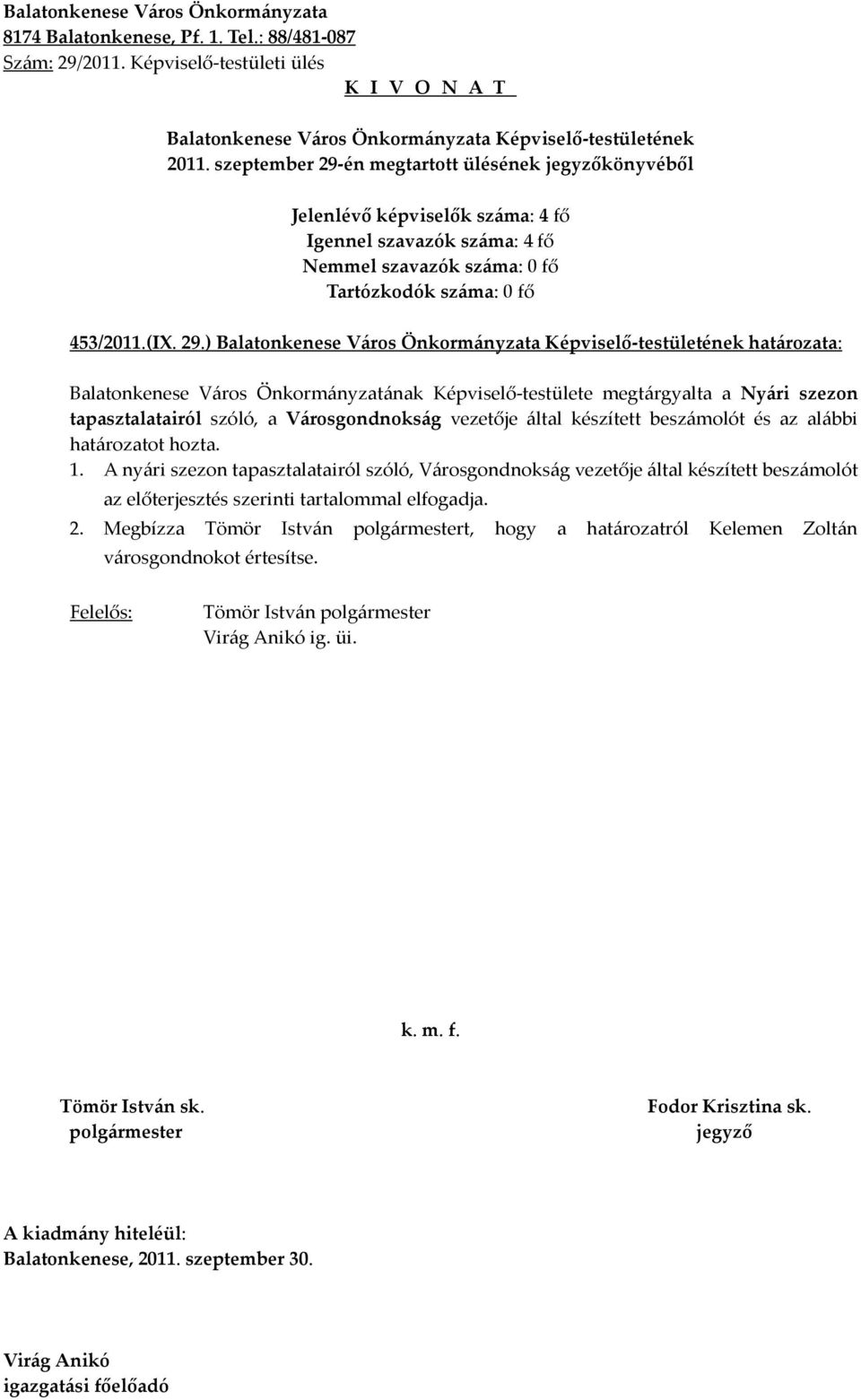 Balatonkenese Város Önkormányzata
8174 Balatonkenese, Pf. 1. Tel.: 88/481-087
Szám: 29/2011. Képviselő-testületi ülés
K I V O N A T

Balatonkenese Város Önkormányzata Képviselő-testületének
2011. szeptember 29-én megtartott ülésének jegyzőkönyvéből

Jelenlévő képviselők száma: 4 fő
Igennel szavazók száma: 4 fő
Nemmel szavazók száma: 0 fő
Tartózkodók száma: 0 fő

453/2011.(IX. 29.) Balatonkenese Város Önkormányzata Képviselő-testületének határozata:

Balatonkenese Város Önkormányzatának Képviselő-testülete megtárgyalta a Nyári szezon tapasztalatairól szóló, a Városgondnokság vezetője által készített beszámolót és az alábbi határozatot hozta.
1. A nyári szezon tapasztalatairól szóló, Városgondnokság vezetője által készített beszámolót az előterjesztés szerinti tartalommal elfogadja.
2. Megbízza Tömör István polgármestert, hogy a határozatról Kelemen Zoltán városgondnokot értesítse.

Felelős: Tömör István polgármester
Virág Anikó ig. üi.

k. m. f.

Tömör István sk.
polgármester

Fodor Krisztina sk.
jegyző

A kiadmány hiteléül:
Balatonkenese, 2011. szeptember 30.

Virág Anikó
igazgatási főelőadó